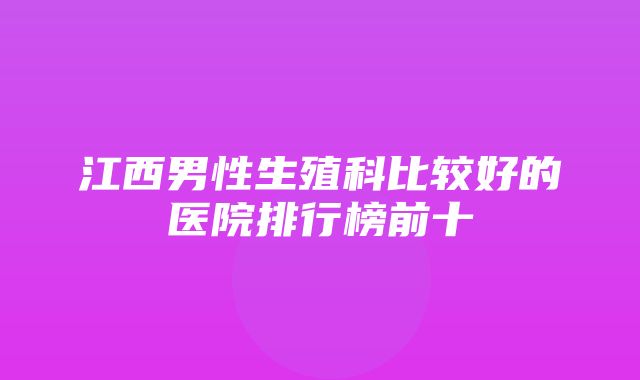 江西男性生殖科比较好的医院排行榜前十